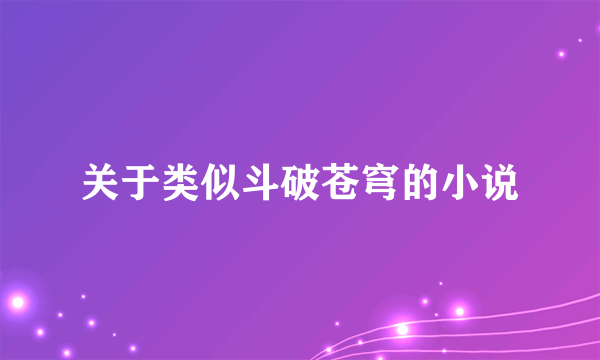 关于类似斗破苍穹的小说